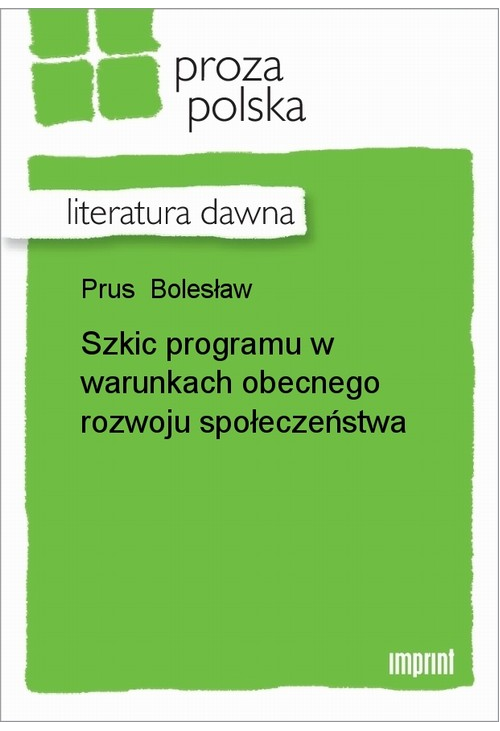 proza polska

literatura dawna

Prus Bolesław

Szkic programu w warunkach obecnego rozwoju społeczeństwa

imprint